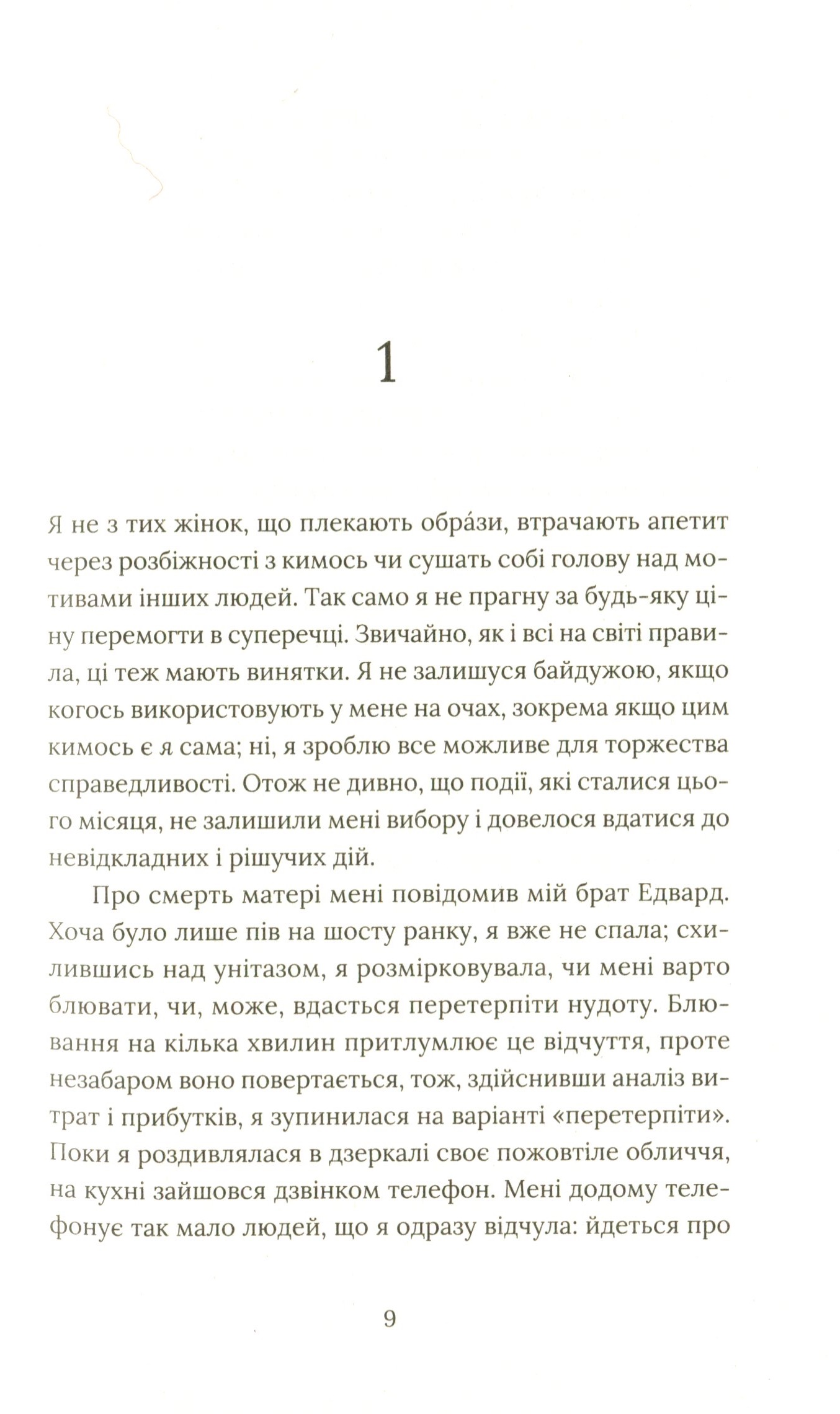 1

Я не з тих жінок, що плекають обра́зи, втрачають апетит через розбіжності з кимось чи сушать собі голову над мотивами інших людей. Так само я не прагну за будь-яку ціну перемогти в суперечці. Звичайно, як і всі на світі правила, ці теж мають винятки. Я не залишуся байдужою, якщо когось використовують у мене на очах, зокрема якщо цим кимось є я сама; ні, я зроблю все можливе для торжества справедливості. Отож не дивно, що події, які сталися цього місяця, не залишили мені вибору і довелося вдатися до невідкладних і рішучих дій.

Про смерть матері мені повідомив мій брат Едвард. Хоча було лише пів на шосту ранку, я вже не спала; схилившись над унітазом, я розмірковувала, чи мені варто блювати, чи, може, вдасться перетерпіти нудоту. Блювання на кілька хвилин притлумлює це відчуття, проте незабаром воно повертається, тож, здійснивши аналіз витрат і прибутків, я зупинилася на варіанті «перетерпіти». Поки я роздивлялася в дзеркалі своє пожовтіле обличчя, на кухні зайшовся дзвінком телефон. Мені додому телефонує так мало людей, що я одразу відчула: йдеться про

9